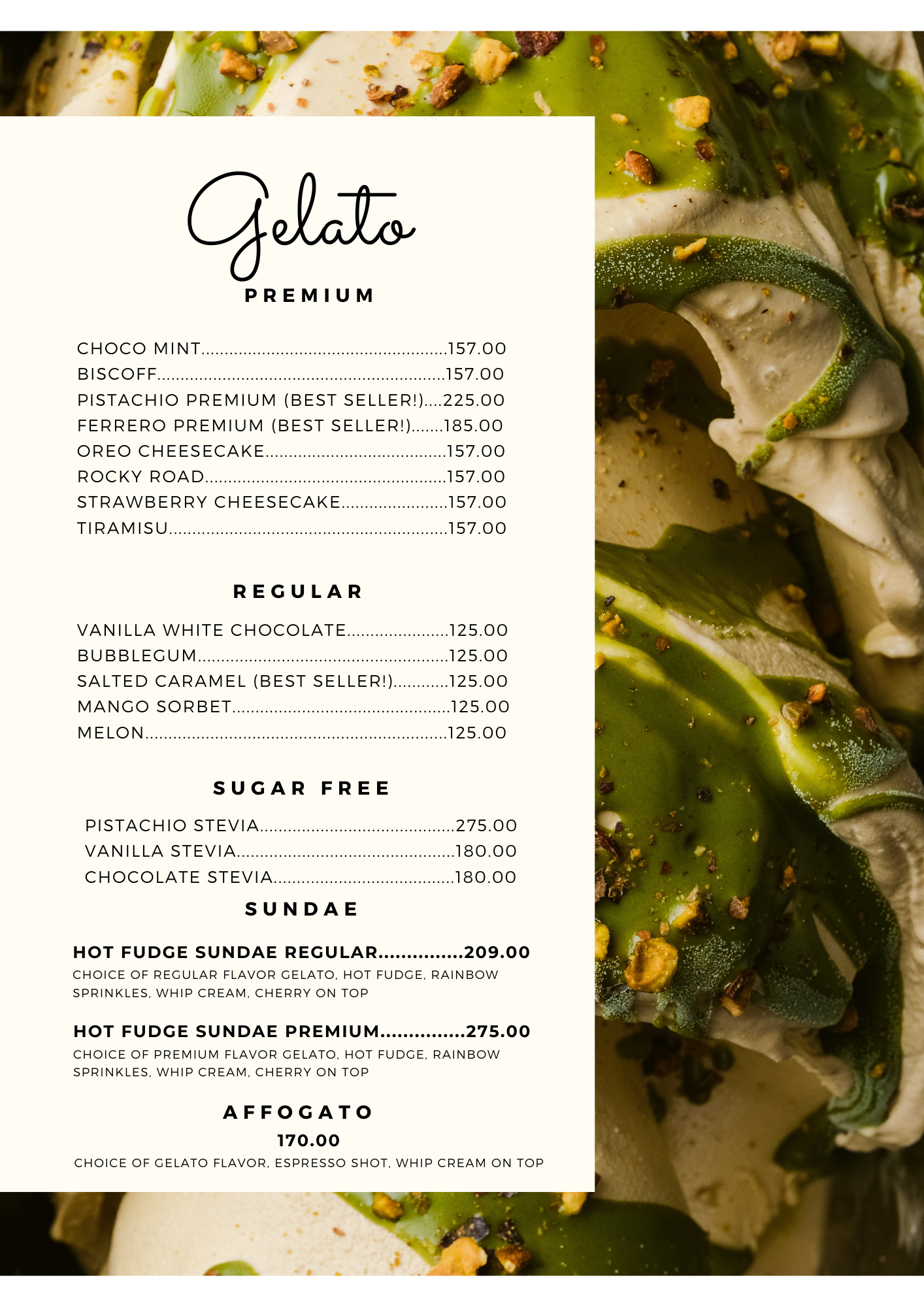 Gelato

PREMIUM

CHOCO MINT 157.00
BISCOFF 157.00
PISTACHIO PREMIUM (BEST SELLER!) 225.00
FERRERO PREMIUM (BEST SELLER!) 185.00
OREO CHEESECAKE 157.00
ROCKY ROAD 157.00
STRAWBERRY CHEESECAKE 157.00
TIRAMISU 157.00

REGULAR

VANILLA WHITE CHOCOLATE 125.00
BUBBLEGUM 125.00
SALTED CARAMEL (BEST SELLER!) 125.00
MANGO SORBET 125.00
MELON 125.00

SUGAR FREE

PISTACHIO STEVIA 275.00
VANILLA STEVIA 180.00
CHOCOLATE STEVIA 180.00

SUNDAE

HOT FUDGE SUNDAE REGULAR 209.00
CHOICE OF REGULAR FLAVOR GELATO, HOT FUDGE, RAINBOW SPRINKLES, WHIP CREAM, CHERRY ON TOP

HOT FUDGE SUNDAE PREMIUM 275.00
CHOICE OF PREMIUM FLAVOR GELATO, HOT FUDGE, RAINBOW SPRINKLES, WHIP CREAM, CHERRY ON TOP

AFFOGATO
170.00
CHOICE OF GELATO FLAVOR, ESPRESSO SHOT, WHIP CREAM ON TOP